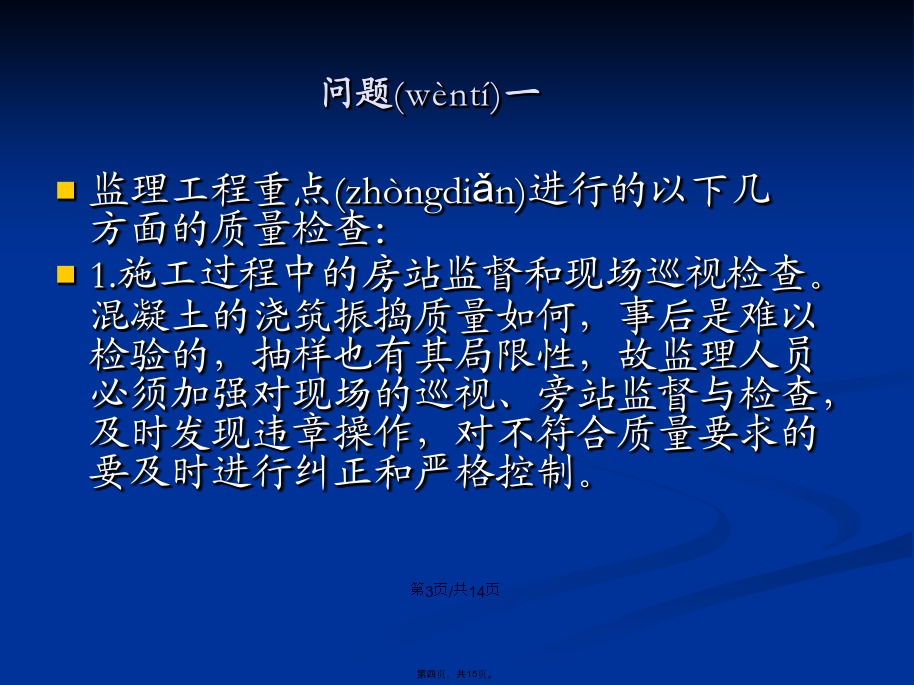 问题(wèntí)一

监理工程重点(zhòngdiǎn)进行的以下几方面的质量检查:

1.施工过程中的房站监督和现场巡视检查。混凝土的浇筑振捣质量如何，事后是难以检验的，抽样也有其局限性，故监理人员必须加强对现场的巡视、旁站监督与检查，及时发现违章操作，对不符合质量要求的要及时进行纠正和严格控制。

第3页/共14页

第四页，共15页。